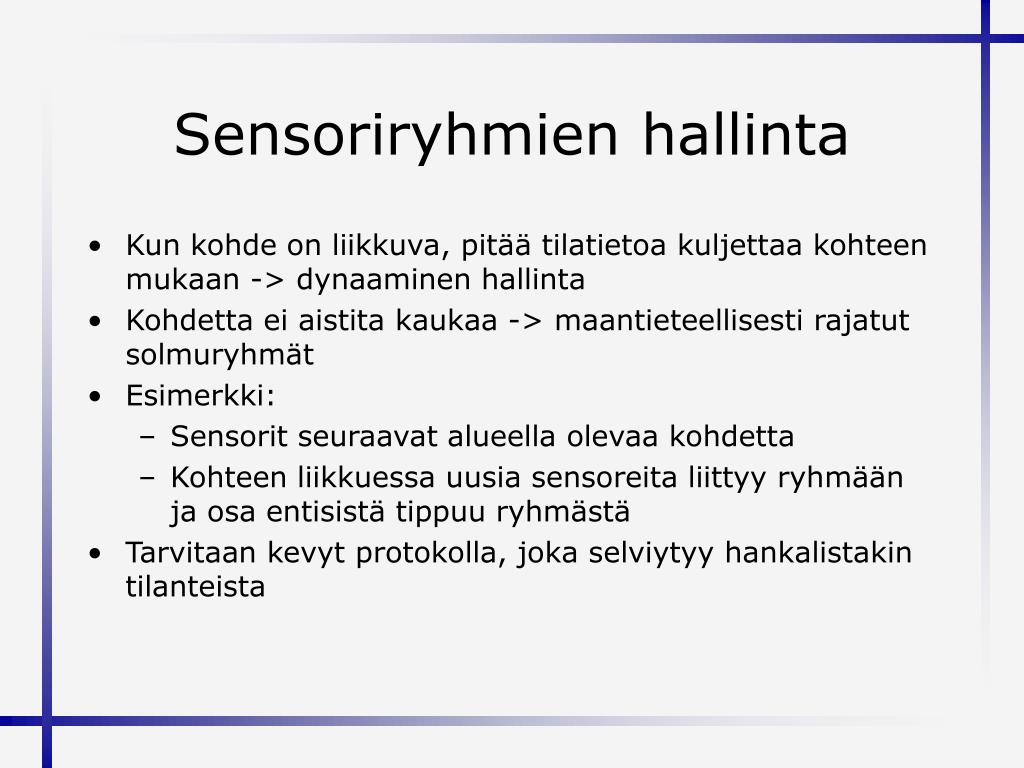 Sensoriryhmien hallinta

• Kun kohde on liikkuva, pitää tilatietoa kuljettaa kohteen mukaan -> dynaaminen hallinta
• Kohdetta ei aistita kaukaa -> maantieteellisesti rajatut solmuryhmät
• Esimerkki:
  – Sensorit seuraavat alueella olevaa kohdetta
  – Kohteen liikkuessa uusia sensoreita liittyy ryhmään ja osa entisistä tippuu ryhmästä
• Tarvitaan kevyt protokolla, joka selviytyy hankalistakin tilanteista